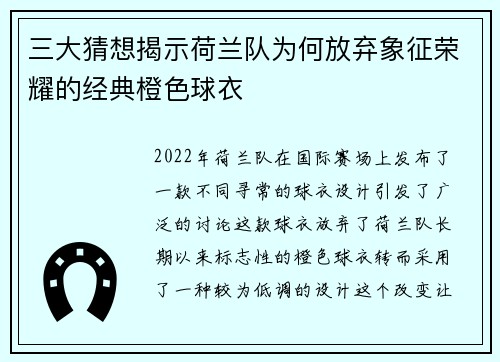 三大猜想揭示荷兰队为何放弃象征荣耀的经典橙色球衣

2022年荷兰队在国际赛场上发布了一款不同寻常的球衣设计引发了广泛的讨论这款球衣放弃了荷兰队长期以来标志性的橙色球衣转而采用了一种较为低调的设计这个改变让